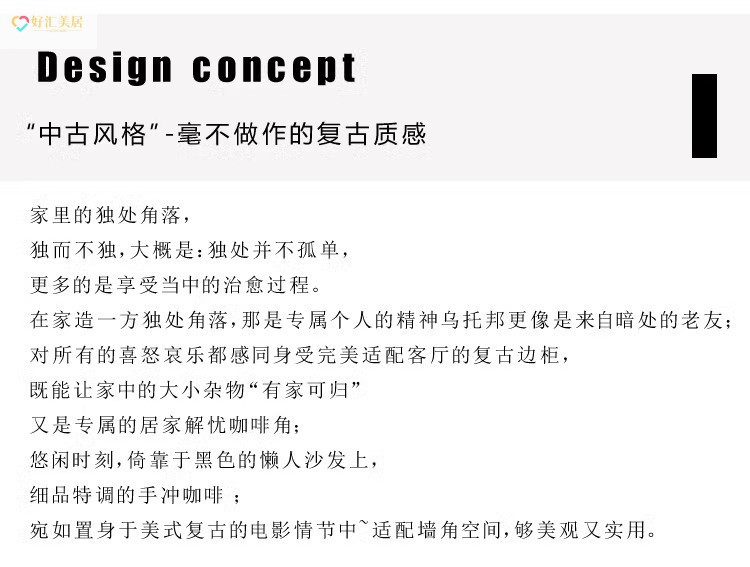 好汇美居

Design concept

“中古风格”-毫不做作的复古质感

家里的独处角落，
独而不独，大概是：独处并不孤单，
更多的是享受当中的治愈过程。
在家造一方独处角落，那是专属个人的精神乌托邦更像是来自暗处的老友；
对所有的喜怒哀乐都感同身受完美适配客厅的复古边柜，
既能让家中的大小杂物“有家可归”
又是专属的居家解忧咖啡角；
悠闲时刻，倚靠于黑色的懒人沙发上，
细品特调的手冲咖啡 ；
宛如置身于美式复古的电影情节中~适配墙角空间，够美观又实用。